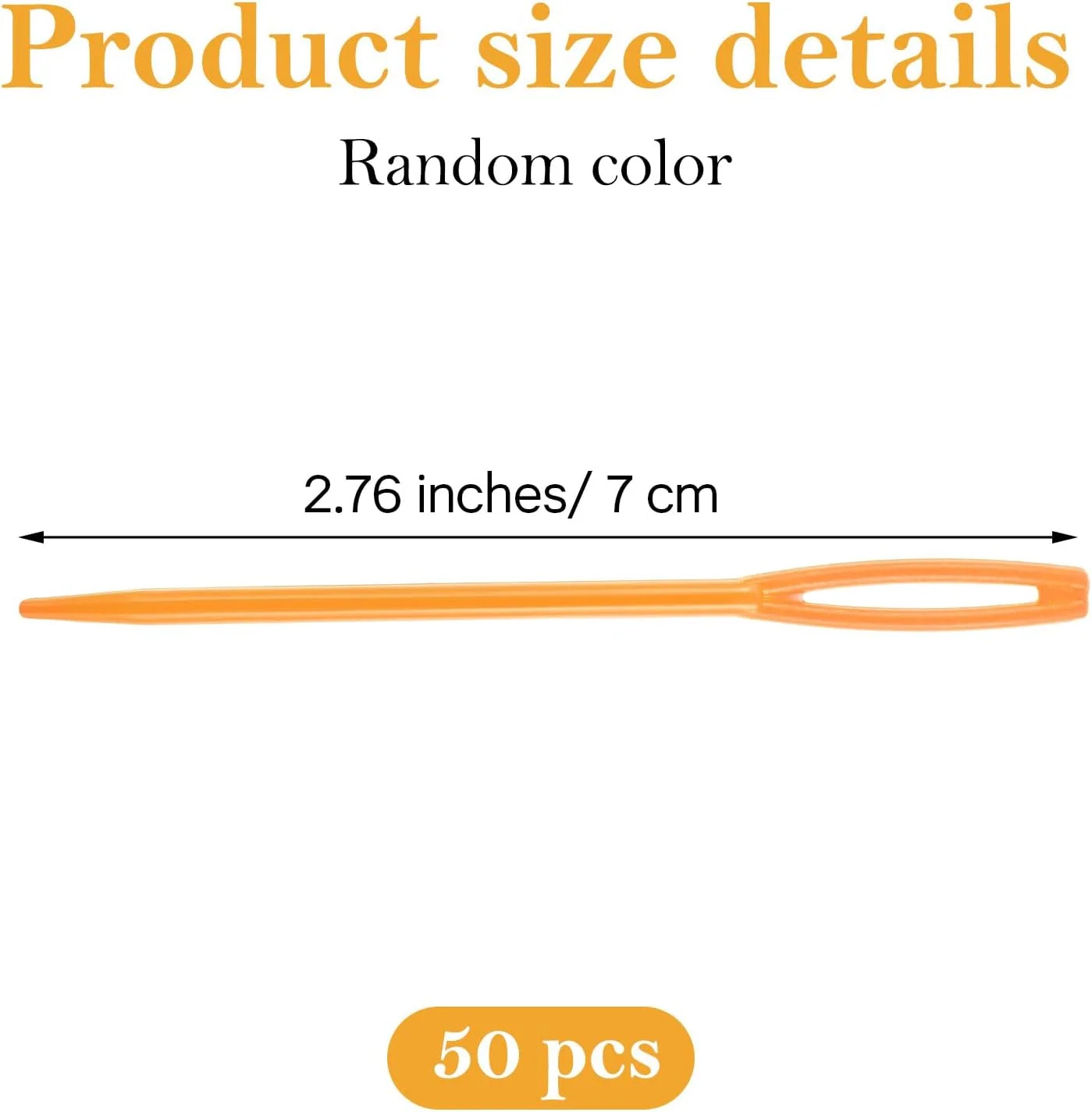 Product size details

Random color

2.76 inches/ 7 cm

50 pcs